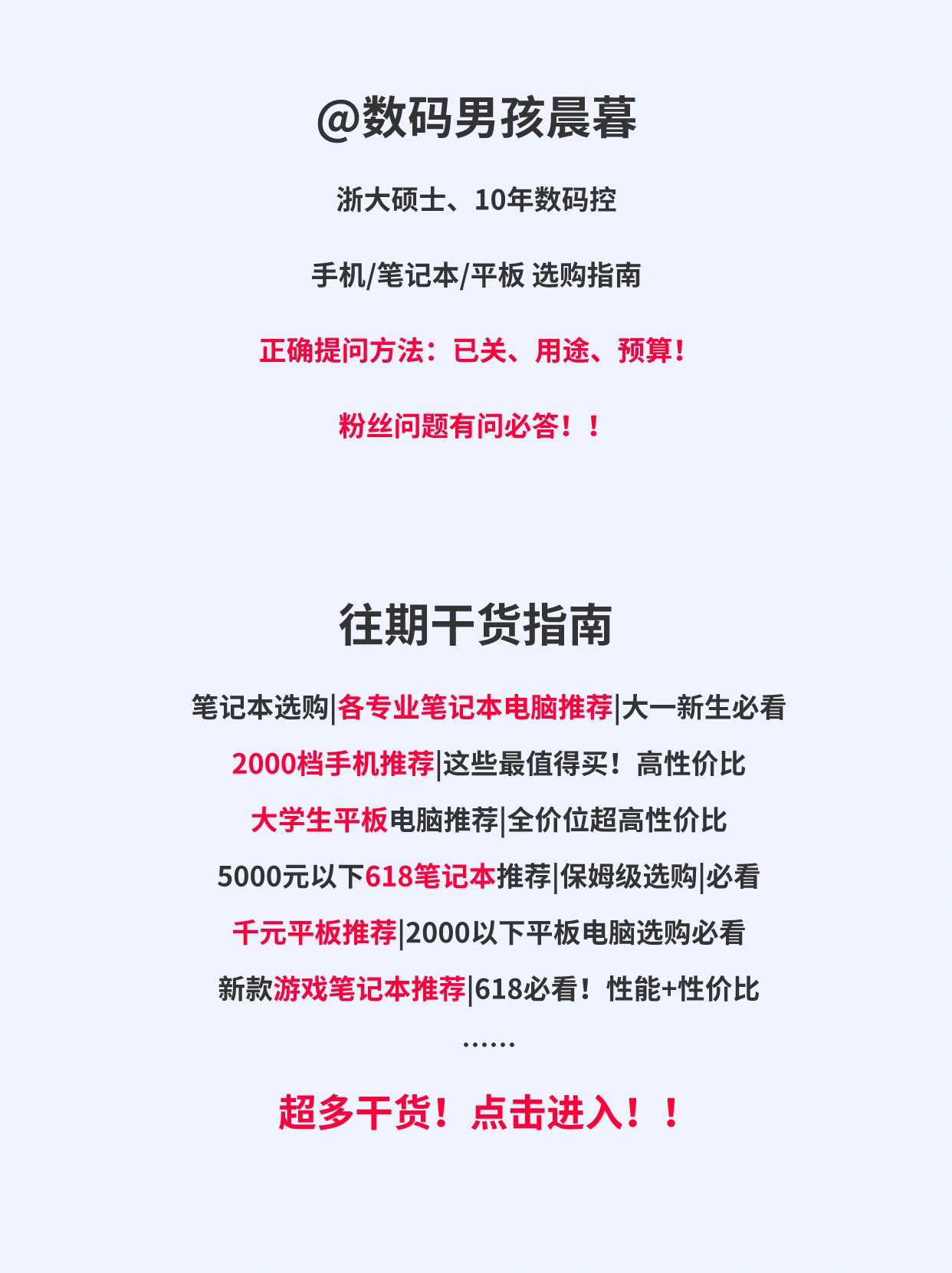 @数码男孩晨暮

浙大硕士、10年数码控

手机/笔记本/平板 选购指南

正确提问方法：已关、用途、预算！

粉丝问题有问必答！！

往期干货指南

笔记本选购|各专业笔记本电脑推荐|大一新生必看

2000档手机推荐|这些最值得买！高性价比

大学生平板电脑推荐|全价位超高性价比

5000元以下618笔记本推荐|保姆级选购|必看

千元平板推荐|2000以下平板电脑选购必看

新款游戏笔记本推荐|618必看！性能+性价比

……

超多干货！点击进入！！